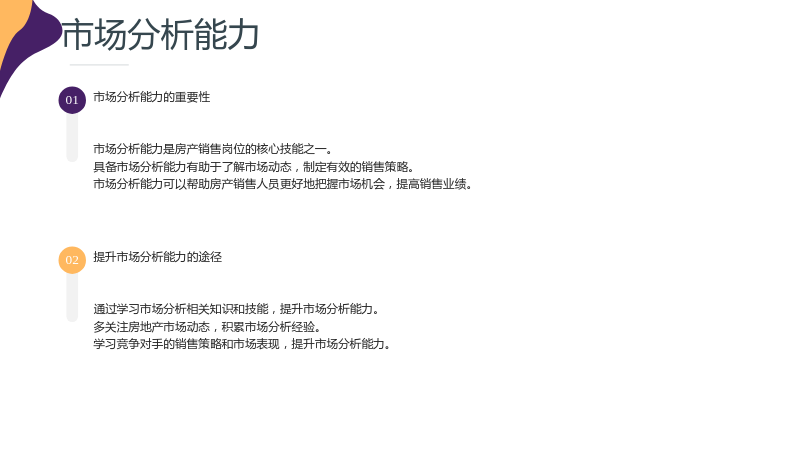 市场分析能力

01
市场分析能力的重要性

市场分析能力是房产销售岗位的核心技能之一。
具备市场分析能力有助于了解市场动态，制定有效的销售策略。
市场分析能力可以帮助房产销售人员更好地把握市场机会，提高销售业绩。

02
提升市场分析能力的途径

通过学习市场分析相关知识和技能，提升市场分析能力。
多关注房地产市场动态，积累市场分析经验。
学习竞争对手的销售策略和市场表现，提升市场分析能力。